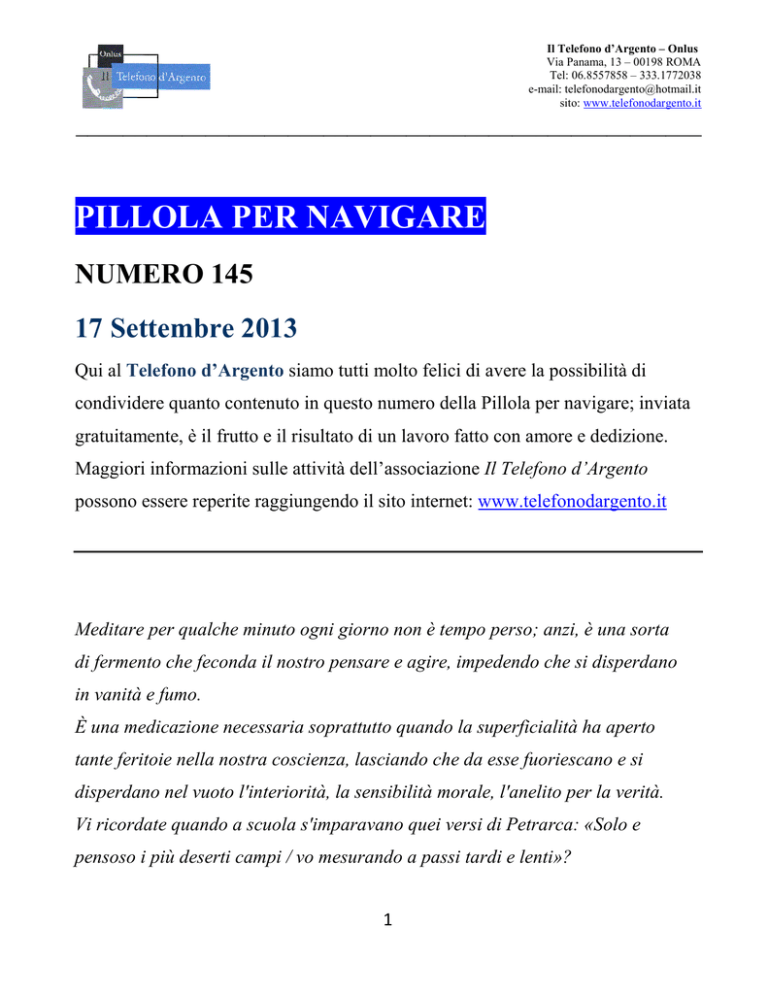 Onlus
Il Telefono d'Argento

Il Telefono d'Argento – Onlus
Via Panama, 13 – 00198 ROMA
Tel: 06.8557858 – 333.1772038
e-mail: telefonodargento@hotmail.it
sito: www.telefonodargento.it

PILLOLA PER NAVIGARE

NUMERO 145

17 Settembre 2013

Qui al Telefono d'Argento siamo tutti molto felici di avere la possibilità di condividere quanto contenuto in questo numero della Pillola per navigare; inviata gratuitamente, è il frutto e il risultato di un lavoro fatto con amore e dedizione. Maggiori informazioni sulle attività dell'associazione Il Telefono d'Argento possono essere reperite raggiungendo il sito internet: www.telefonodargento.it

Meditare per qualche minuto ogni giorno non è tempo perso; anzi, è una sorta di fermento che feconda il nostro pensare e agire, impedendo che si disperdano in vanità e fumo.
È una medicazione necessaria soprattutto quando la superficialità ha aperto tante feritoie nella nostra coscienza, lasciando che da esse fuoriescano e si disperdano nel vuoto l'interiorità, la sensibilità morale, l'anelito per la verità.
Vi ricordate quando a scuola s'imparavano quei versi di Petrarca: «Solo e pensoso i più deserti campi / vo mesurando a passi tardi e lenti»?

1